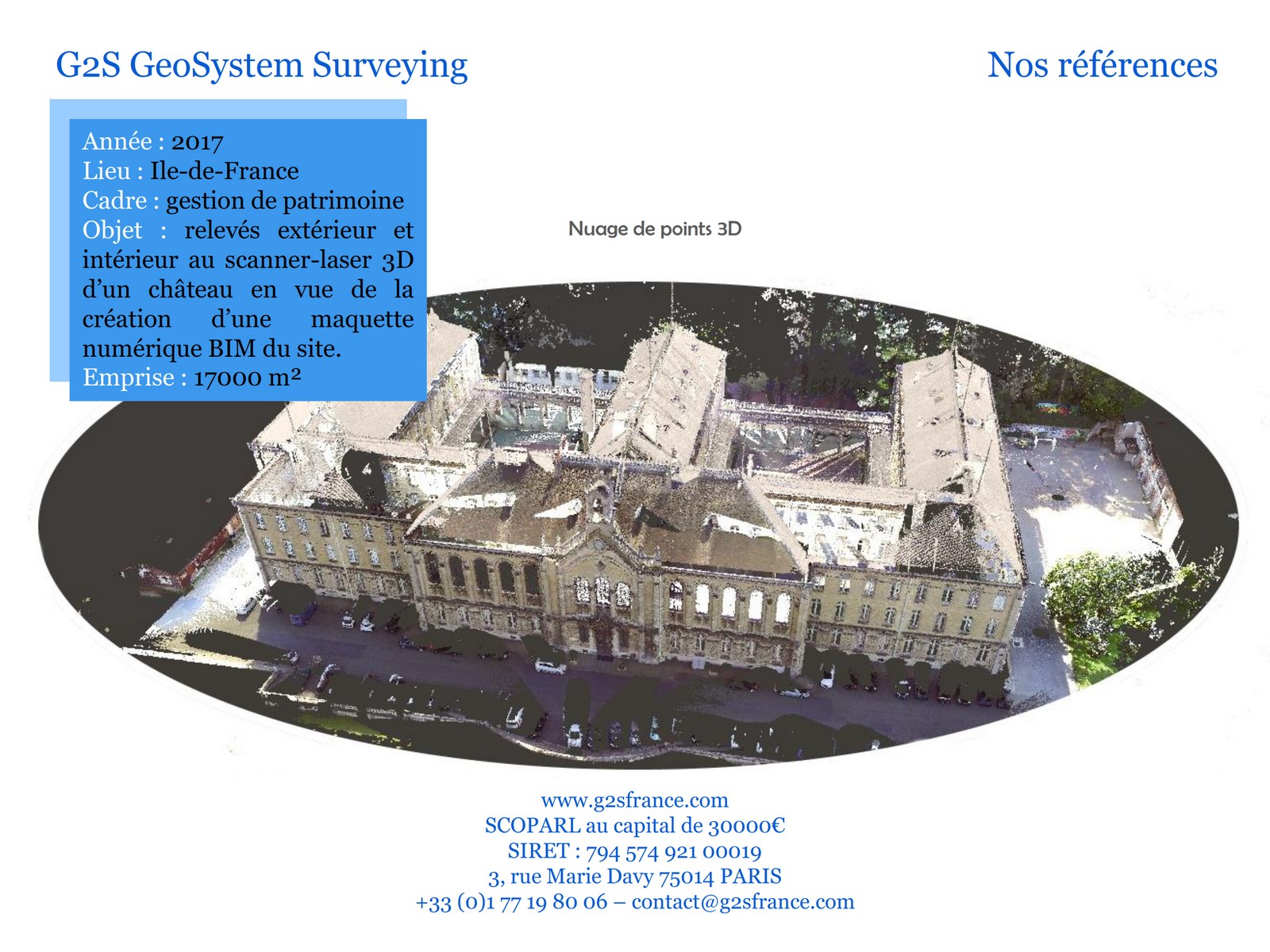 G2S GeoSystem Surveying

Nos références

Année : 2017
Lieu : Ile-de-France
Cadre : gestion de patrimoine
Objet : relevés extérieur et intérieur au scanner-laser 3D d'un château en vue de la création d'une maquette numérique BIM du site.
Emprise : 17000 m²

Nuage de points 3D

www.g2sfrance.com
SCOPARL au capital de 30000€
SIRET : 794 574 921 00019
3, rue Marie Davy 75014 PARIS
+33 (0)1 77 19 80 06 – contact@g2sfrance.com